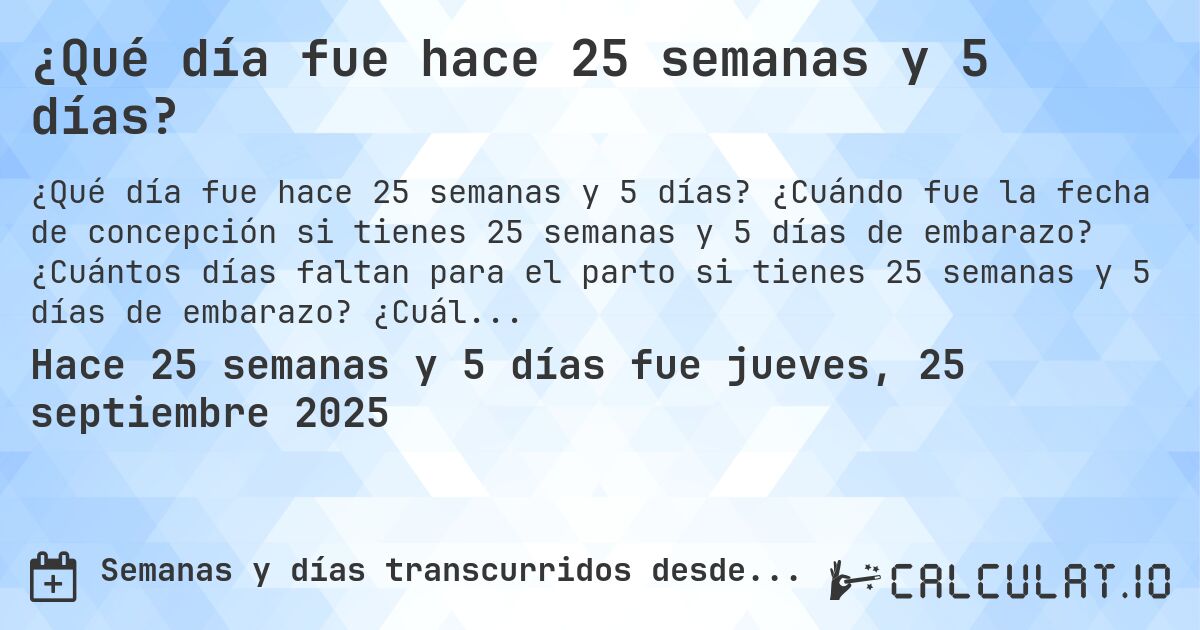 ¿Qué día fue hace 25 semanas y 5 días?

¿Qué día fue hace 25 semanas y 5 días? ¿Cuándo fue la fecha de concepción si tienes 25 semanas y 5 días de embarazo? ¿Cuántos días faltan para el parto si tienes 25 semanas y 5 días de embarazo? ¿Cuál...

Hace 25 semanas y 5 días fue jueves, 25 septiembre 2025

Semanas y días transcurridos desde...

CALCULAT.IO